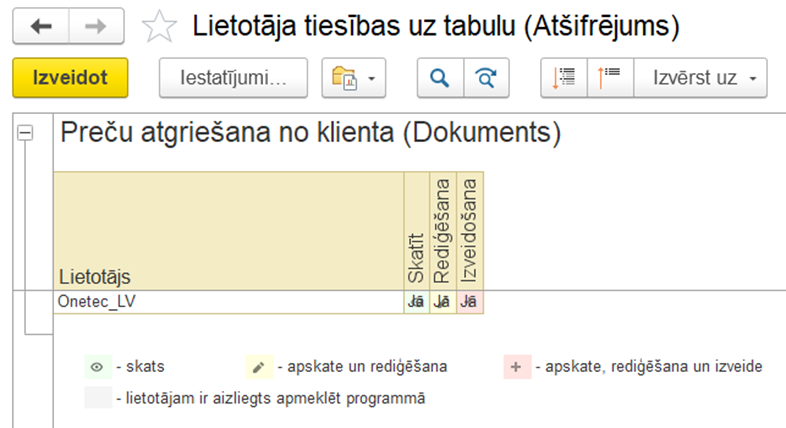 Lietotāja tiesības uz tabulu (Atšifrējums)

Izveidot Iestatījumi... Izvērst uz

Preču atgriešana no klienta (Dokuments)

| Lietotājs | Skatīt | Rediģēšana | Izveidošana |
|---|---|---|---|
| Onetec_LV | Jā | Jā | Jā |

- skats
- apskate un rediģēšana
- apskate, rediģēšana un izveide
- lietotājam ir aizliegts apmeklēt programmā